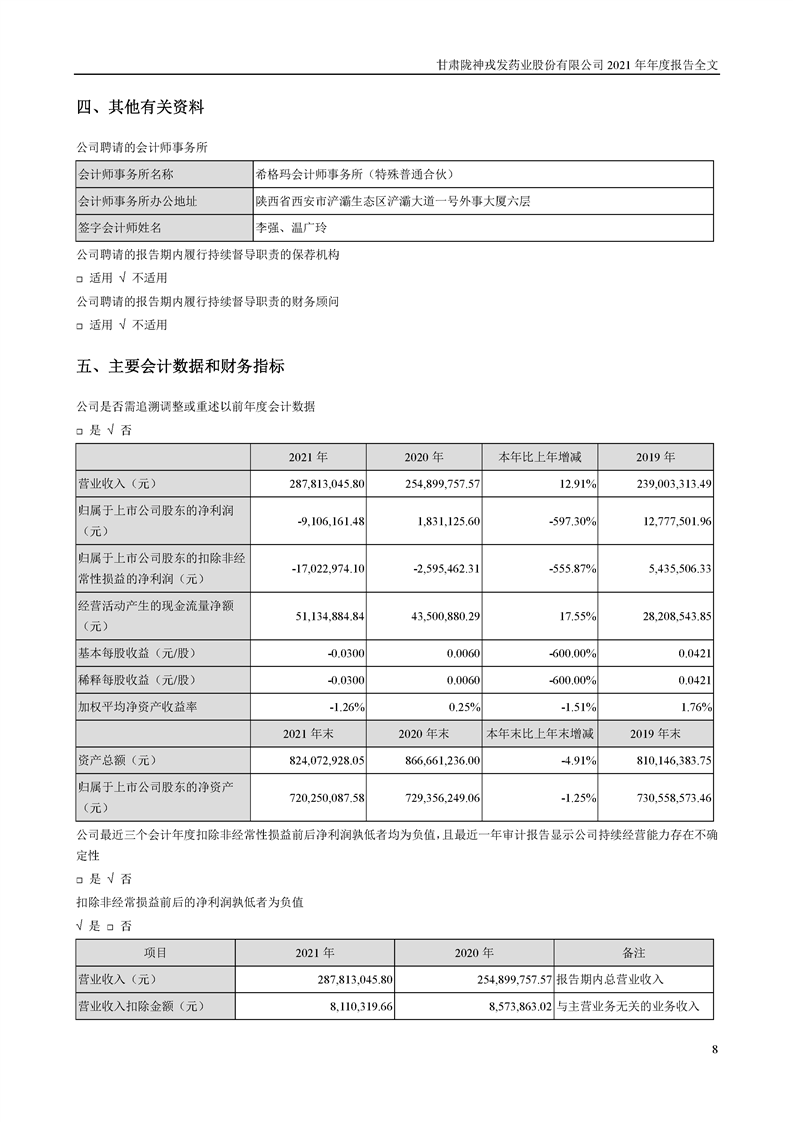 甘肃陇神戎发药业股份有限公司 2021 年年度报告全文

四、其他有关资料

公司聘请的会计师事务所

| 会计师事务所名称 | 希格玛会计师事务所（特殊普通合伙） |
|---|---|
| 会计师事务所办公地址 | 陕西省西安市浐灞生态区浐灞大道一号外事大厦六层 |
| 签字会计师姓名 | 李强、温广玲 |

公司聘请的报告期内履行持续督导职责的保荐机构

□ 适用 √ 不适用

公司聘请的报告期内履行持续督导职责的财务顾问

□ 适用 √ 不适用

五、主要会计数据和财务指标

公司是否需追溯调整或重述以前年度会计数据

□ 是 √ 否

| | 2021 年 | 2020 年 | 本年比上年增减 | 2019 年 |
|---|---|---|---|---|
| 营业收入（元） | 287,813,045.80 | 254,899,757.57 | 12.91% | 239,003,313.49 |
| 归属于上市公司股东的净利润（元） | -9,106,161.48 | 1,831,125.60 | -597.30% | 12,777,501.96 |
| 归属于上市公司股东的扣除非经常性损益的净利润（元） | -17,022,974.10 | -2,595,462.31 | -555.87% | 5,435,506.33 |
| 经营活动产生的现金流量净额（元） | 51,134,884.84 | 43,500,880.29 | 17.55% | 28,208,543.85 |
| 基本每股收益（元/股） | -0.0300 | 0.0060 | -600.00% | 0.0421 |
| 稀释每股收益（元/股） | -0.0300 | 0.0060 | -600.00% | 0.0421 |
| 加权平均净资产收益率 | -1.26% | 0.25% | -1.51% | 1.76% |
| | 2021 年末 | 2020 年末 | 本年末比上年末增减 | 2019 年末 |
| 资产总额（元） | 824,072,928.05 | 866,661,236.00 | -4.91% | 810,146,383.75 |
| 归属于上市公司股东的净资产（元） | 720,250,087.58 | 729,356,249.06 | -1.25% | 730,558,573.46 |

公司最近三个会计年度扣除非经常性损益前后净利润孰低者均为负值，且最近一年审计报告显示公司持续经营能力存在不确定性

□ 是 √ 否

扣除非经常损益前后的净利润孰低者为负值

√ 是 □ 否

| 项目 | 2021 年 | 2020 年 | 备注 |
|---|---|---|---|
| 营业收入（元） | 287,813,045.80 | 254,899,757.57 | 报告期内总营业收入 |
| 营业收入扣除金额（元） | 8,110,319.66 | 8,573,863.02 | 与主营业务无关的业务收入 |

8